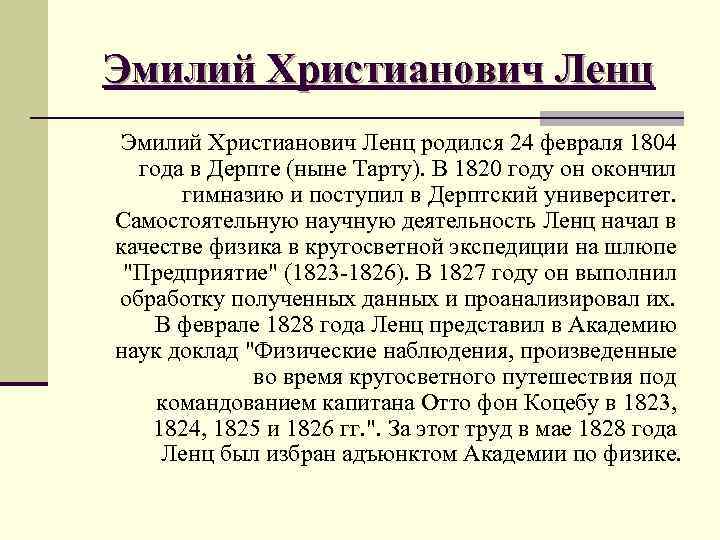 Эмилий Христианович Ленц

Эмилий Христианович Ленц родился 24 февраля 1804 года в Дерпте (ныне Тарту). В 1820 году он окончил гимназию и поступил в Дерптский университет. Самостоятельную научную деятельность Ленц начал в качестве физика в кругосветной экспедиции на шлюпе "Предприятие" (1823-1826). В 1827 году он выполнил обработку полученных данных и проанализировал их. В феврале 1828 года Ленц представил в Академию наук доклад "Физические наблюдения, произведенные во время кругосветного путешествия под командованием капитана Отто фон Коцебу в 1823, 1824, 1825 и 1826 гг.". За этот труд в мае 1828 года Ленц был избран адъюнктом Академии по физике.